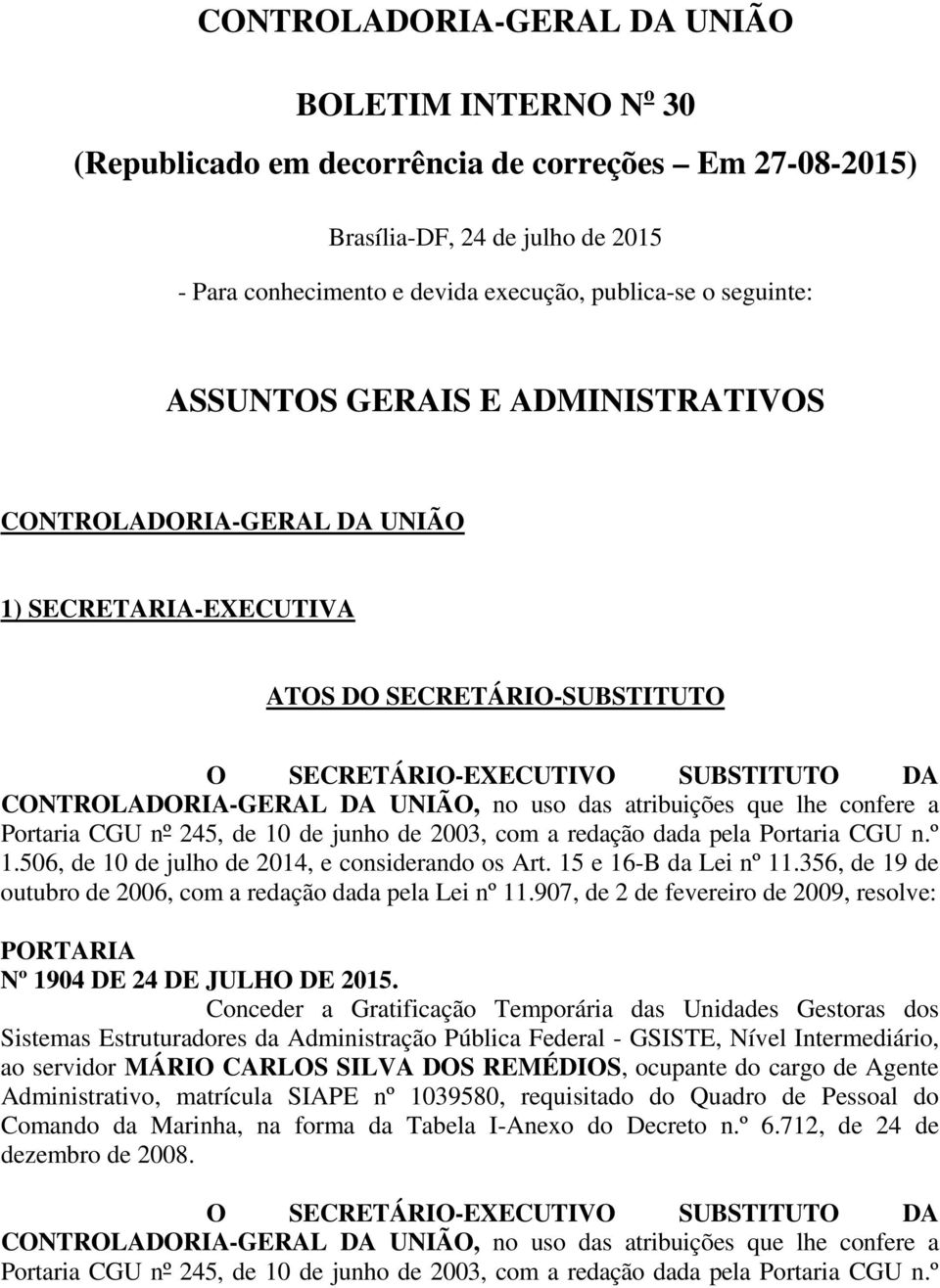 CONTROLADORIA-GERAL DA UNIÃO

BOLETIM INTERNO Nº 30

(Republicado em decorrência de correções – Em 27-08-2015)

Brasília-DF, 24 de julho de 2015

- Para conhecimento e devida execução, publica-se o seguinte:

ASSUNTOS GERAIS E ADMINISTRATIVOS

CONTROLADORIA-GERAL DA UNIÃO

1) SECRETARIA-EXECUTIVA

ATOS DO SECRETÁRIO-SUBSTITUTO

O SECRETÁRIO-EXECUTIVO SUBSTITUTO DA CONTROLADORIA-GERAL DA UNIÃO, no uso das atribuições que lhe confere a Portaria CGU nº 245, de 10 de junho de 2003, com a redação dada pela Portaria CGU n.º 1.506, de 10 de julho de 2014, e considerando os Art. 15 e 16-B da Lei nº 11.356, de 19 de outubro de 2006, com a redação dada pela Lei nº 11.907, de 2 de fevereiro de 2009, resolve:

PORTARIA
Nº 1904 DE 24 DE JULHO DE 2015.

Conceder a Gratificação Temporária das Unidades Gestoras dos Sistemas Estruturadores da Administração Pública Federal - GSISTE, Nível Intermediário, ao servidor MÁRIO CARLOS SILVA DOS REMÉDIOS, ocupante do cargo de Agente Administrativo, matrícula SIAPE nº 1039580, requisitado do Quadro de Pessoal do Comando da Marinha, na forma da Tabela I-Anexo do Decreto n.º 6.712, de 24 de dezembro de 2008.

O SECRETÁRIO-EXECUTIVO SUBSTITUTO DA CONTROLADORIA-GERAL DA UNIÃO, no uso das atribuições que lhe confere a Portaria CGU nº 245, de 10 de junho de 2003, com a redação dada pela Portaria CGU n.º